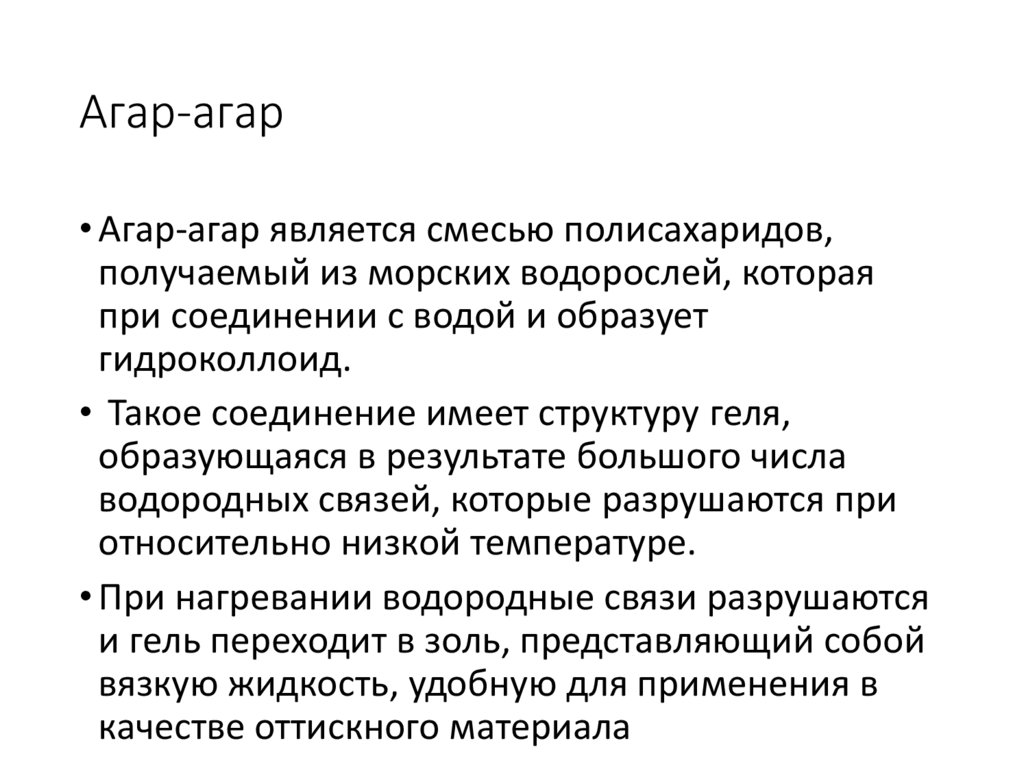 Агар-агар

• Агар-агар является смесью полисахаридов, получаемый из морских водорослей, которая при соединении с водой и образует гидроколлоид.

• Такое соединение имеет структуру геля, образующаяся в результате большого числа водородных связей, которые разрушаются при относительно низкой температуре.

• При нагревании водородные связи разрушаются и гель переходит в золь, представляющий собой вязкую жидкость, удобную для применения в качестве оттискного материала